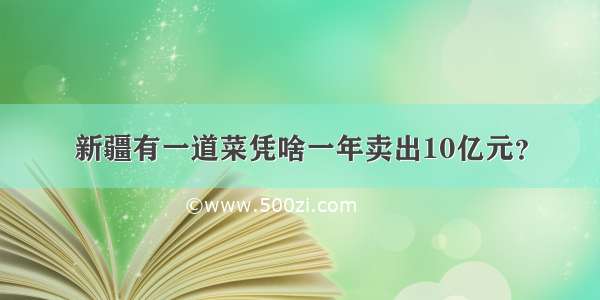 新疆有一道菜凭啥一年卖出10亿元？

©www.500zi.com